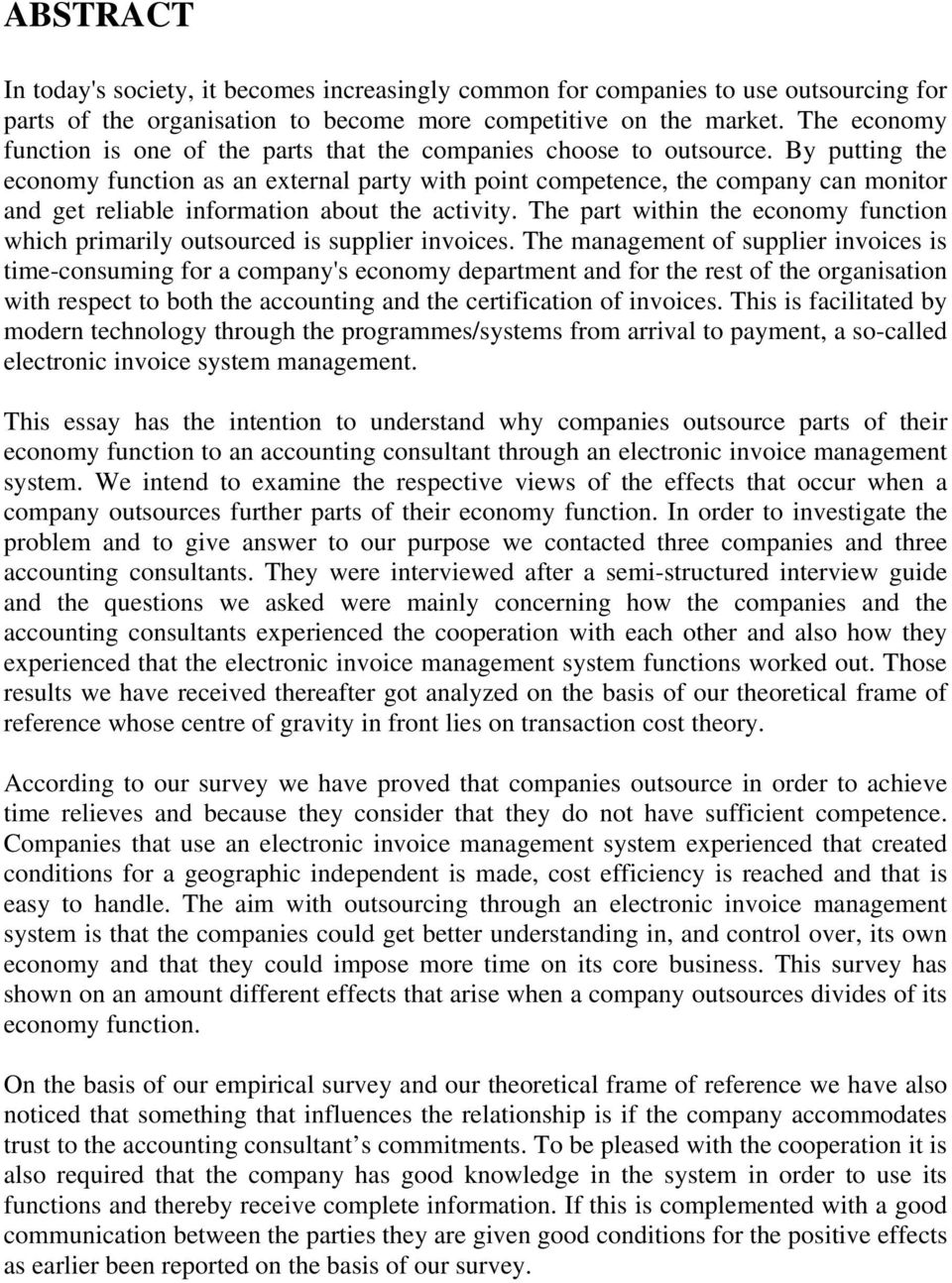 ABSTRACT

In today's society, it becomes increasingly common for companies to use outsourcing for parts of the organisation to become more competitive on the market. The economy function is one of the parts that the companies choose to outsource. By putting the economy function as an external party with point competence, the company can monitor and get reliable information about the activity. The part within the economy function which primarily outsourced is supplier invoices. The management of supplier invoices is time-consuming for a company's economy department and for the rest of the organisation with respect to both the accounting and the certification of invoices. This is facilitated by modern technology through the programmes/systems from arrival to payment, a so-called electronic invoice system management.

This essay has the intention to understand why companies outsource parts of their economy function to an accounting consultant through an electronic invoice management system. We intend to examine the respective views of the effects that occur when a company outsources further parts of their economy function. In order to investigate the problem and to give answer to our purpose we contacted three companies and three accounting consultants. They were interviewed after a semi-structured interview guide and the questions we asked were mainly concerning how the companies and the accounting consultants experienced the cooperation with each other and also how they experienced that the electronic invoice management system functions worked out. Those results we have received thereafter got analyzed on the basis of our theoretical frame of reference whose centre of gravity in front lies on transaction cost theory.

According to our survey we have proved that companies outsource in order to achieve time relieves and because they consider that they do not have sufficient competence. Companies that use an electronic invoice management system experienced that created conditions for a geographic independent is made, cost efficiency is reached and that is easy to handle. The aim with outsourcing through an electronic invoice management system is that the companies could get better understanding in, and control over, its own economy and that they could impose more time on its core business. This survey has shown on an amount different effects that arise when a company outsources divides of its economy function.

On the basis of our empirical survey and our theoretical frame of reference we have also noticed that something that influences the relationship is if the company accommodates trust to the accounting consultant’s commitments. To be pleased with the cooperation it is also required that the company has good knowledge in the system in order to use its functions and thereby receive complete information. If this is complemented with a good communication between the parties they are given good conditions for the positive effects as earlier been reported on the basis of our survey.